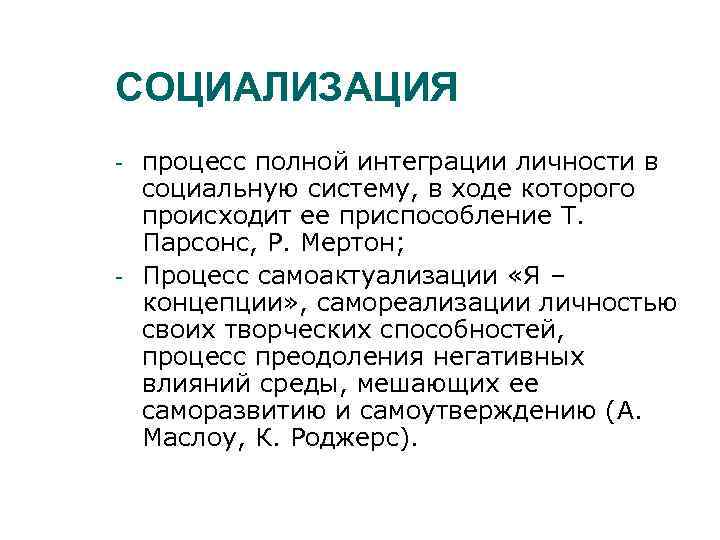 СОЦИАЛИЗАЦИЯ

- процесс полной интеграции личности в социальную систему, в ходе которого происходит ее приспособление Т. Парсонс, Р. Мертон;
- Процесс самоактуализации «Я – концепции», самореализации личностью своих творческих способностей, процесс преодоления негативных влияний среды, мешающих ее саморазвитию и самоутверждению (А. Маслоу, К. Роджерс).